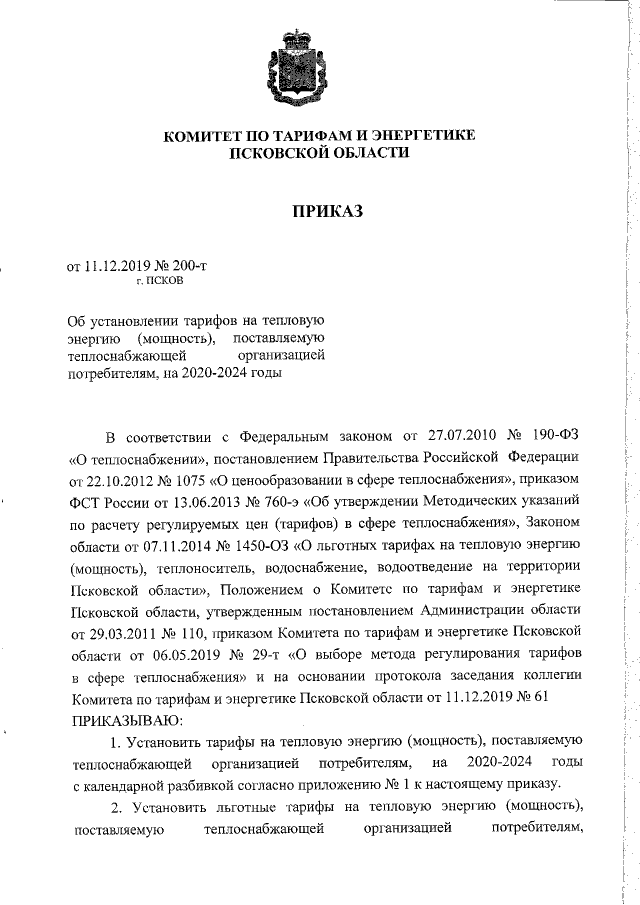 КОМИТЕТ ПО ТАРИФАМ И ЭНЕРГЕТИКЕ
ПСКОВСКОЙ ОБЛАСТИ

ПРИКАЗ

от 11.12.2019 № 200-т
г. ПСКОВ

Об установлении тарифов на тепловую энергию (мощность), поставляемую теплоснабжающей организацией потребителям, на 2020-2024 годы

В соответствии с Федеральным законом от 27.07.2010 № 190-ФЗ «О теплоснабжении», постановлением Правительства Российской Федерации от 22.10.2012 № 1075 «О ценообразовании в сфере теплоснабжения», приказом ФСТ России от 13.06.2013 № 760-э «Об утверждении Методических указаний по расчету регулируемых цен (тарифов) в сфере теплоснабжения», Законом области от 07.11.2014 № 1450-ОЗ «О льготных тарифах на тепловую энергию (мощность), теплоноситель, водоснабжение, водоотведение на территории Псковской области», Положением о Комитете по тарифам и энергетике Псковской области, утвержденным постановлением Администрации области от 29.03.2011 № 110, приказом Комитета по тарифам и энергетике Псковской области от 06.05.2019 № 29-т «О выборе метода регулирования тарифов в сфере теплоснабжения» и на основании протокола заседания коллегии Комитета по тарифам и энергетике Псковской области от 11.12.2019 № 61
ПРИКАЗЫВАЮ:

1. Установить тарифы на тепловую энергию (мощность), поставляемую теплоснабжающей организацией потребителям, на 2020-2024 годы с календарной разбивкой согласно приложению № 1 к настоящему приказу.

2. Установить льготные тарифы на тепловую энергию (мощность), поставляемую теплоснабжающей организацией потребителям,